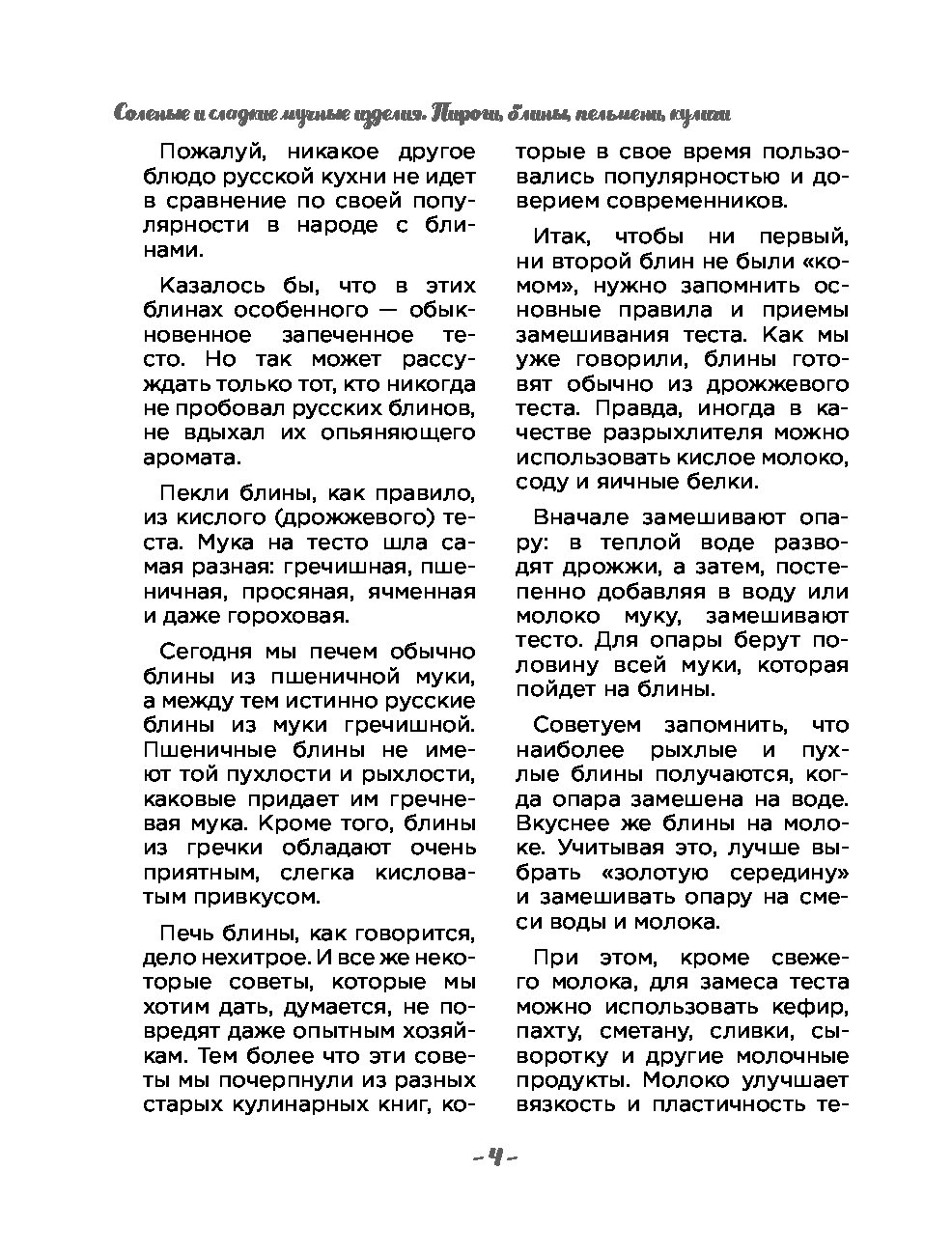 Соленые и сладкие мучные изделия. Пироги, блины, пельмени, куличи

Пожалуй, никакое другое блюдо русской кухни не идет в сравнение по своей популярности в народе с блинами.

Казалось бы, что в этих блинах особенного — обыкновенное запеченное тесто. Но так может рассуждать только тот, кто никогда не пробовал русских блинов, не вдыхал их опьяняющего аромата.

Пекли блины, как правило, из кислого (дрожжевого) теста. Мука на тесто шла самая разная: гречишная, пшеничная, просяная, ячменная и даже гороховая.

Сегодня мы печем обычно блины из пшеничной муки, а между тем истинно русские блины из муки гречишной. Пшеничные блины не имеют той пухлости и рыхлости, каковые придает им гречневая мука. Кроме того, блины из гречки обладают очень приятным, слегка кисловатым привкусом.

Печь блины, как говорится, дело нехитрое. И все же некоторые советы, которые мы хотим дать, думается, не повредят даже опытным хозяйкам. Тем более что эти советы мы почерпнули из разных старых кулинарных книг, которые в свое время пользовались популярностью и доверием современников.

Итак, чтобы ни первый, ни второй блин не были «комом», нужно запомнить основные правила и приемы замешивания теста. Как мы уже говорили, блины готовят обычно из дрожжевого теста. Правда, иногда в качестве разрыхлителя можно использовать кислое молоко, соду и яичные белки.

Вначале замешивают опару: в теплой воде разводят дрожжи, а затем, постепенно добавляя в воду или молоко муку, замешивают тесто. Для опары берут половину всей муки, которая пойдет на блины.

Советуем запомнить, что наиболее рыхлые и пухлые блины получаются, когда опара замешена на воде. Вкуснее же блины на молоке. Учитывая это, лучше выбрать «золотую середину» и замешивать опару на смеси воды и молока.

При этом, кроме свежего молока, для замеса теста можно использовать кефир, пахту, сметану, сливки, сыворотку и другие молочные продукты. Молоко улучшает вязкость и пластичность те-

– 4 –